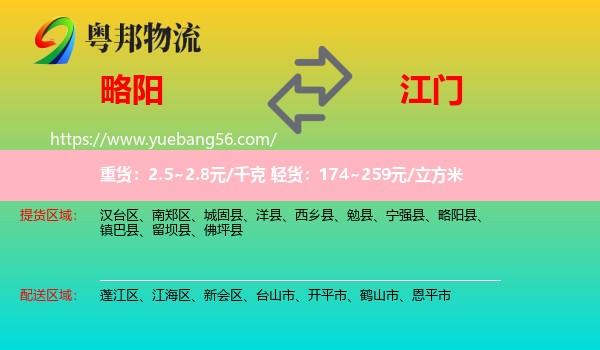 粤邦物流

略阳

江门

https://www.yuebang56.com/

重货：2.5~2.8元/千克 轻货：174~259元/立方米

提货区域：
汉台区、南郑区、城固县、洋县、西乡县、勉县、宁强县、略阳县、镇巴县、留坝县、佛坪县

配送区域：
蓬江区、江海区、新会区、台山市、开平市、鹤山市、恩平市